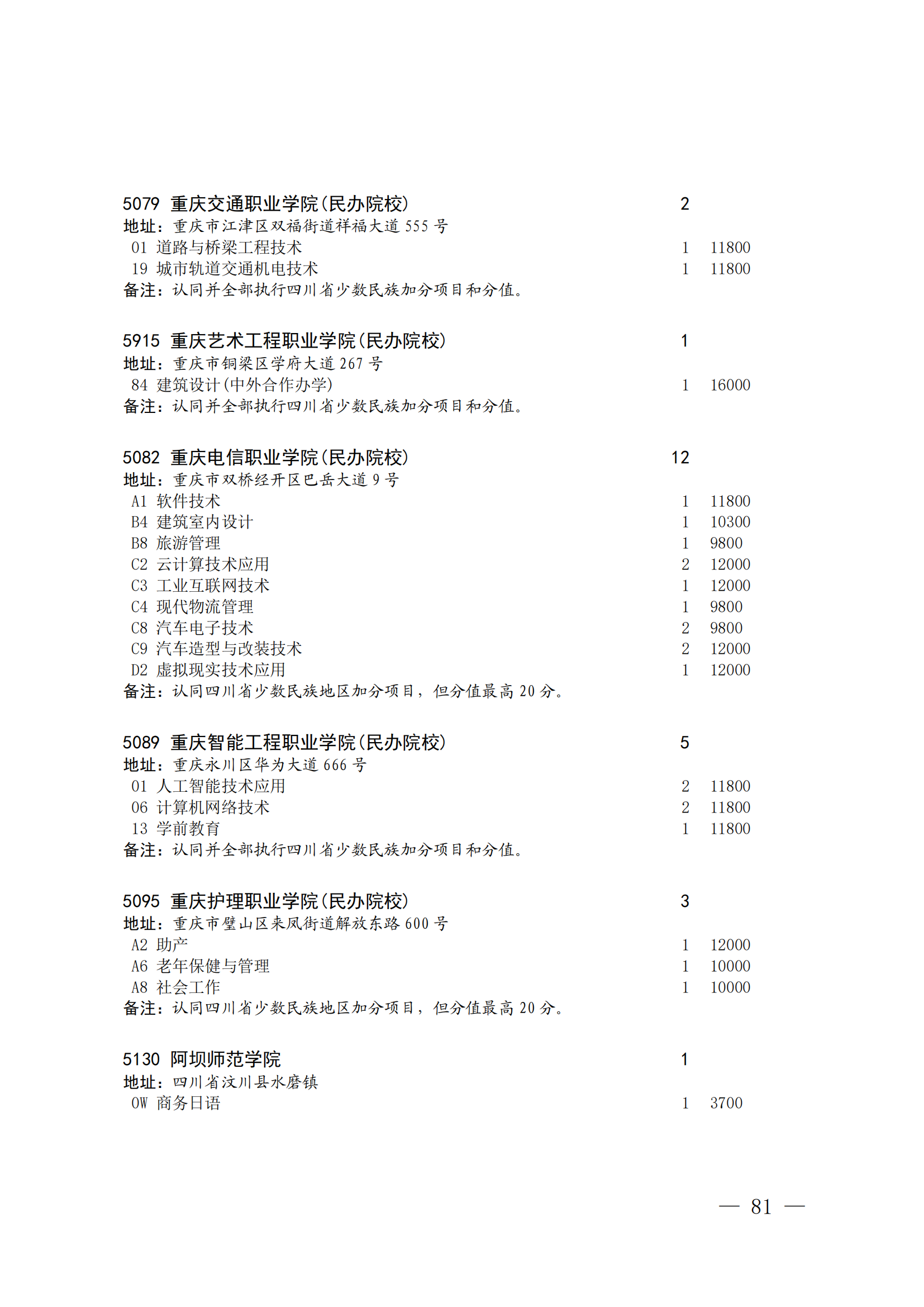 5079 重庆交通职业学院(民办院校) 2
地址：重庆市江津区双福街道祥福大道 555 号
01 道路与桥梁工程技术 1 11800
19 城市轨道交通机电技术 1 11800
备注：认同并全部执行四川省少数民族加分项目和分值。

5915 重庆艺术工程职业学院(民办院校) 1
地址：重庆市铜梁区学府大道 267 号
84 建筑设计(中外合作办学) 1 16000
备注：认同并全部执行四川省少数民族加分项目和分值。

5082 重庆电信职业学院(民办院校) 12
地址：重庆市双桥经开区巴岳大道 9 号
A1 软件技术 1 11800
B4 建筑室内设计 1 10300
B8 旅游管理 1 9800
C2 云计算技术应用 2 12000
C3 工业互联网技术 1 12000
C4 现代物流管理 1 9800
C8 汽车电子技术 2 9800
C9 汽车造型与改装技术 2 12000
D2 虚拟现实技术应用 1 12000
备注：认同四川省少数民族地区加分项目，但分值最高 20 分。

5089 重庆智能工程职业学院(民办院校) 5
地址：重庆永川区华为大道 666 号
01 人工智能技术应用 2 11800
06 计算机网络技术 2 11800
13 学前教育 1 11800
备注：认同并全部执行四川省少数民族加分项目和分值。

5095 重庆护理职业学院(民办院校) 3
地址：重庆市璧山区来凤街道解放东路 600 号
A2 助产 1 12000
A6 老年保健与管理 1 10000
A8 社会工作 1 10000
备注：认同四川省少数民族地区加分项目，但分值最高 20 分。

5130 阿坝师范学院 1
地址：四川省汶川县水磨镇
0W 商务日语 1 3700

— 81 —